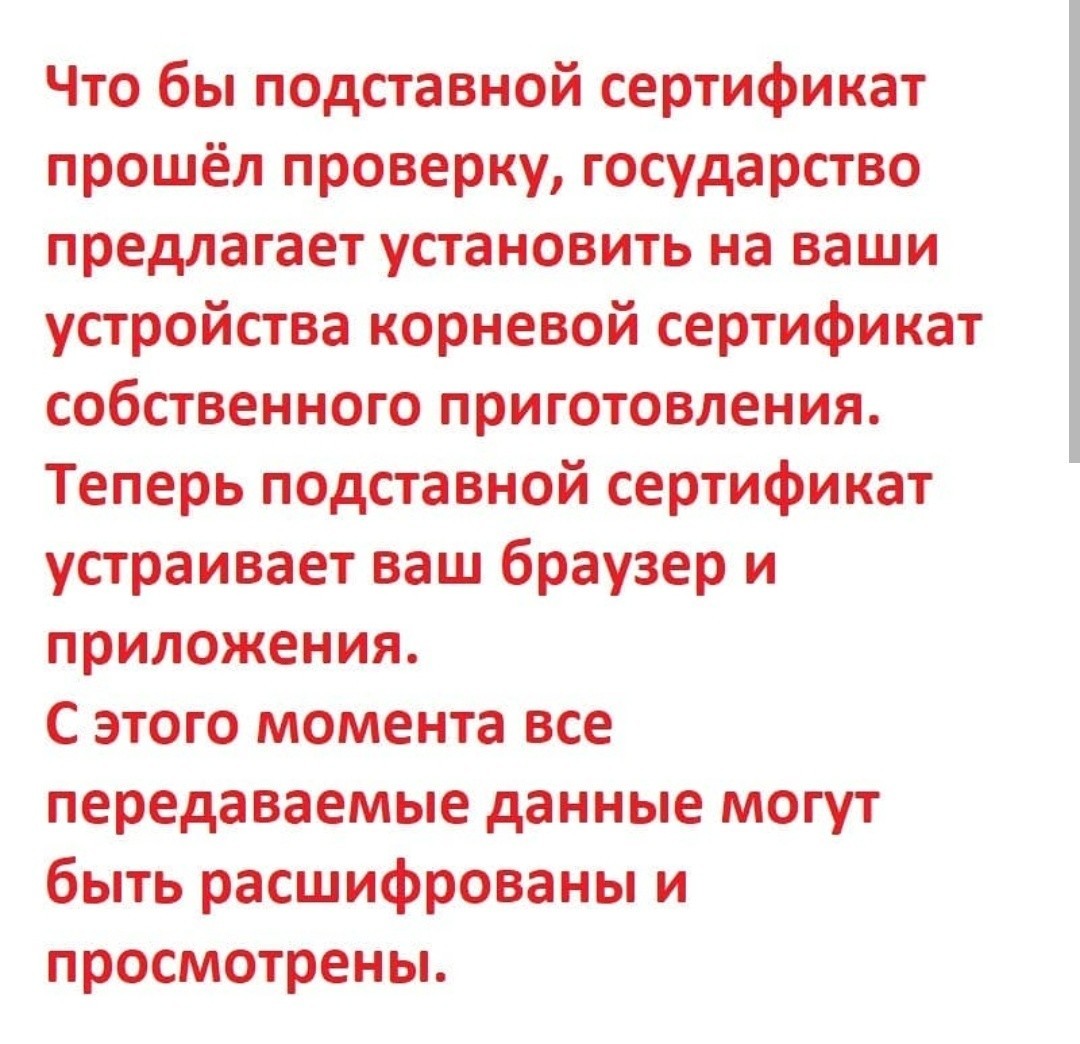 Что бы подставной сертификат прошёл проверку, государство предлагает установить на ваши устройства корневой сертификат собственного приготовления.
Теперь подставной сертификат устраивает ваш браузер и приложения.
С этого момента все передаваемые данные могут быть расшифрованы и просмотрены.